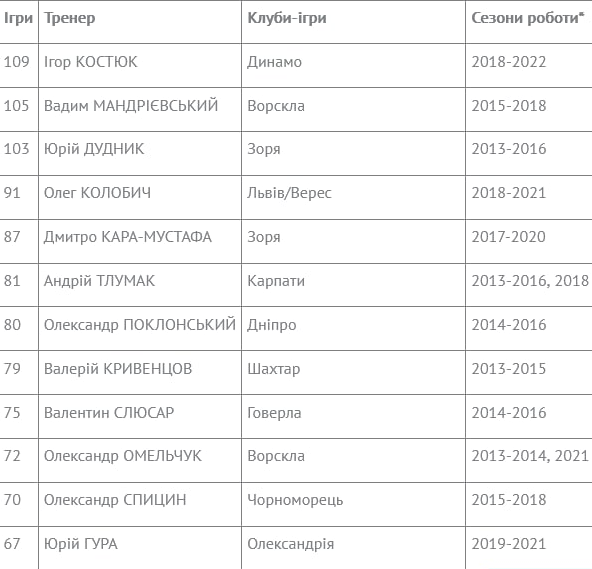 | Ігри | Тренер | Клуби-ігри | Сезони роботи* |
|---|---|---|---|
| 109 | Ігор КОСТЮК | Динамо | 2018-2022 |
| 105 | Вадим МАНДРІЄВСЬКИЙ | Ворскла | 2015-2018 |
| 103 | Юрій ДУДНИК | Зоря | 2013-2016 |
| 91 | Олег КОЛОБИЧ | Львів/Верес | 2018-2021 |
| 87 | Дмитро КАРА-МУСТАФА | Зоря | 2017-2020 |
| 81 | Андрій ТЛУМАК | Карпати | 2013-2016, 2018 |
| 80 | Олександр ПОКЛОНСЬКИЙ | Дніпро | 2014-2016 |
| 79 | Валерій КРИВЕНЦОВ | Шахтар | 2013-2015 |
| 75 | Валентин СЛЮСАР | Говерла | 2014-2016 |
| 72 | Олександр ОМЕЛЬЧУК | Ворскла | 2013-2014, 2021 |
| 70 | Олександр СПИЦИН | Чорноморець | 2015-2018 |
| 67 | Юрій ГУРА | Олександрія | 2019-2021 |